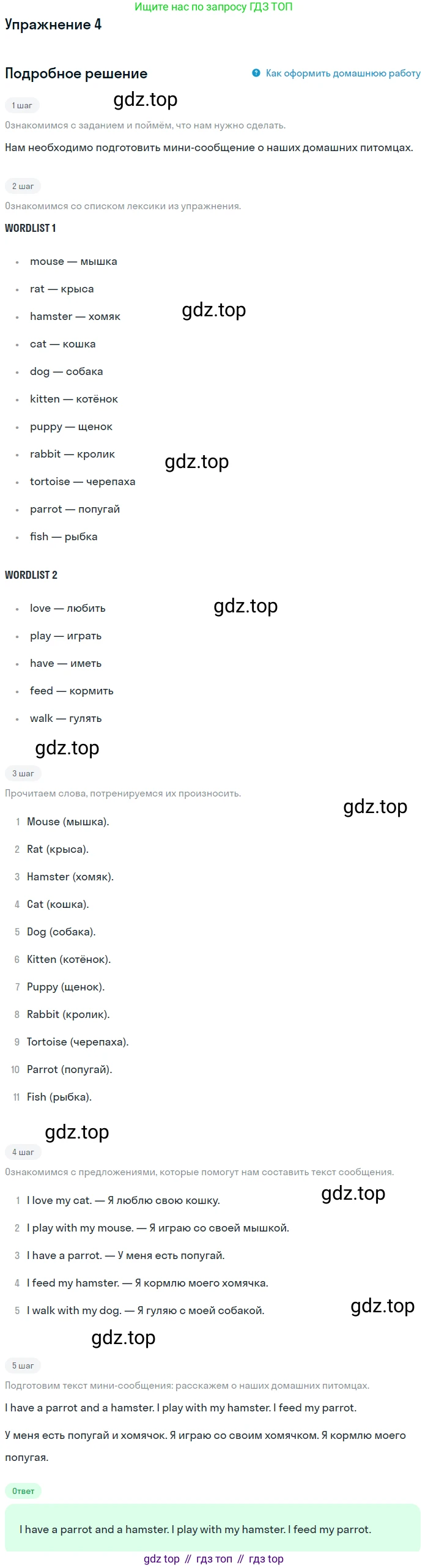 Ищите нас по запросу ГДЗ ТОП

Упражнение 4

Подробное решение

Как оформить домашнюю работу

1 шаг

Ознакомимся с заданием и поймём, что нам нужно сделать.

Нам необходимо подготовить мини-сообщение о наших домашних питомцах.

2 шаг

Ознакомимся со списком лексики из упражнения.

WORDLIST 1

• mouse — мышка
• rat — крыса
• hamster — хомяк
• cat — кошка
• dog — собака
• kitten — котёнок
• puppy — щенок
• rabbit — кролик
• tortoise — черепаха
• parrot — попугай
• fish — рыбка

WORDLIST 2

• love — любить
• play — играть
• have — иметь
• feed — кормить
• walk — гулять

3 шаг

Прочитаем слова, потренируемся их произносить.

1 Mouse (мышка).
2 Rat (крыса).
3 Hamster (хомяк).
4 Cat (кошка).
5 Dog (собака).
6 Kitten (котёнок).
7 Puppy (щенок).
8 Rabbit (кролик).
9 Tortoise (черепаха).
10 Parrot (попугай).
11 Fish (рыбка).

4 шаг

Ознакомимся с предложениями, которые помогут нам составить текст сообщения.

1 I love my cat. — Я люблю свою кошку.
2 I play with my mouse. — Я играю со своей мышкой.
3 I have a parrot. — У меня есть попугай.
4 I feed my hamster. — Я кормлю моего хомячка.
5 I walk with my dog. — Я гуляю с моей собакой.

5 шаг

Подготовим текст мини-сообщения: расскажем о наших домашних питомцах.

I have a parrot and a hamster. I play with my hamster. I feed my parrot.

У меня есть попугай и хомячок. Я играю со своим хомячком. Я кормлю моего попугая.

Ответ

I have a parrot and a hamster. I play with my hamster. I feed my parrot.

gdz top // гдз топ // гдз top

gdz.top